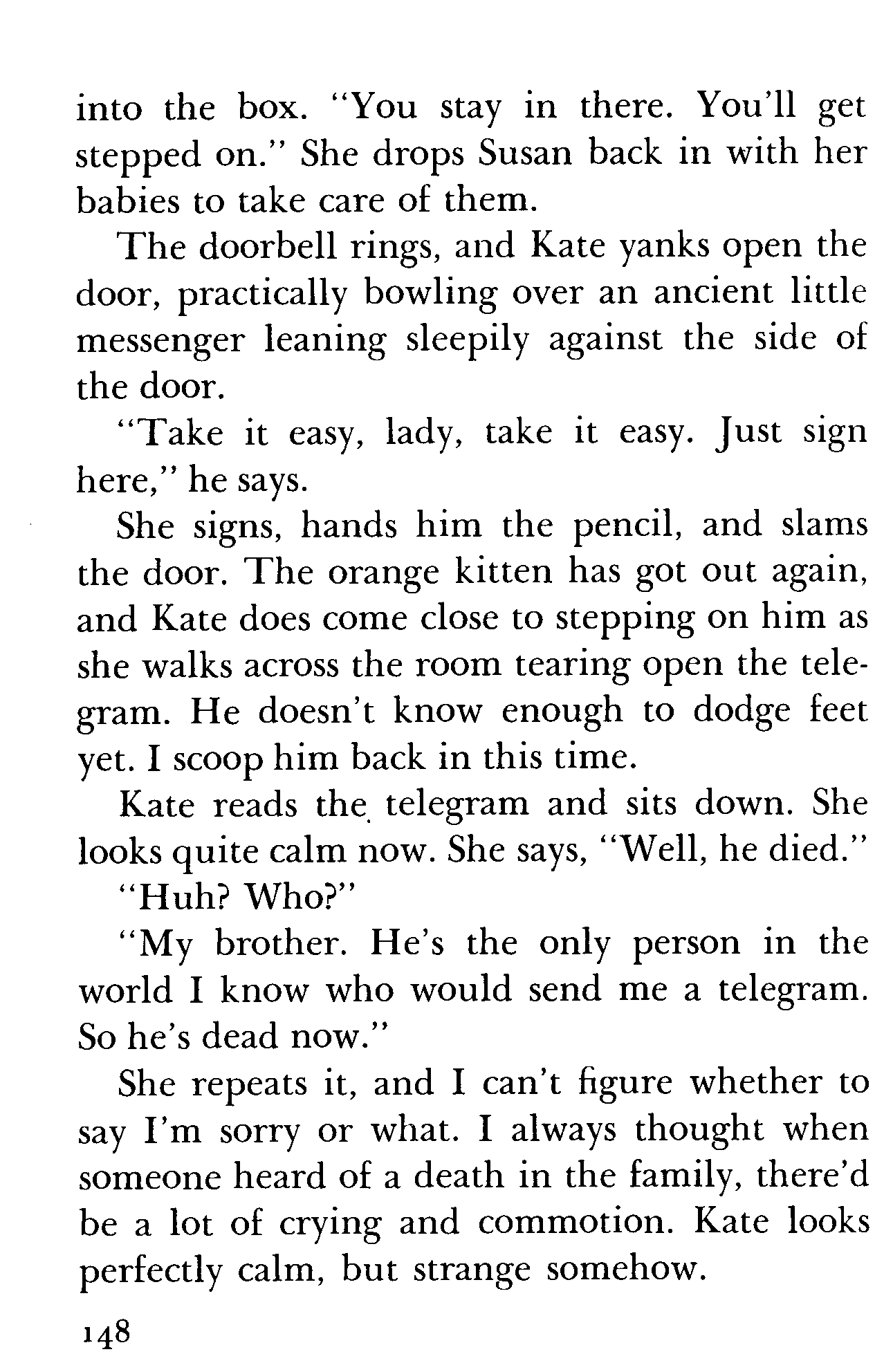 into the box. "You stay in there. You'll get stepped on." She drops Susan back in with her babies to take care of them.

The doorbell rings, and Kate yanks open the door, practically bowling over an ancient little messenger leaning sleepily against the side of the door.

"Take it easy, lady, take it easy. Just sign here," he says.

She signs, hands him the pencil, and slams the door. The orange kitten has got out again, and Kate does come close to stepping on him as she walks across the room tearing open the telegram. He doesn't know enough to dodge feet yet. I scoop him back in this time.

Kate reads the telegram and sits down. She looks quite calm now. She says, "Well, he died."

"Huh? Who?"

"My brother. He's the only person in the world I know who would send me a telegram. So he's dead now."

She repeats it, and I can't figure whether to say I'm sorry or what. I always thought when someone heard of a death in the family, there'd be a lot of crying and commotion. Kate looks perfectly calm, but strange somehow.

148